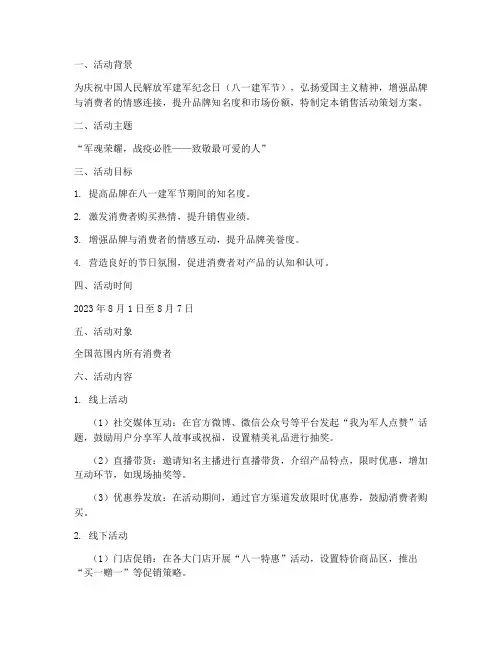 一、活动背景

为庆祝中国人民解放军建军纪念日（八一建军节），弘扬爱国主义精神，增强品牌与消费者的情感连接，提升品牌知名度和市场份额，特制定本销售活动策划方案。

二、活动主题

“军魂荣耀，战疫必胜——致敬最可爱的人”

三、活动目标

1. 提高品牌在八一建军节期间的知名度。

2. 激发消费者购买热情，提升销售业绩。

3. 增强品牌与消费者的情感互动，提升品牌美誉度。

4. 营造良好的节日氛围，促进消费者对产品的认知和认可。

四、活动时间

2023 年 8 月 1 日至 8 月 7 日

五、活动对象

全国范围内所有消费者

六、活动内容

1. 线上活动

（1）社交媒体互动：在官方微博、微信公众号等平台发起“我为军人点赞”话题，鼓励用户分享军人故事或祝福，设置精美礼品进行抽奖。

（2）直播带货：邀请知名主播进行直播带货，介绍产品特点，限时优惠，增加互动环节，如现场抽奖等。

（3）优惠券发放：在活动期间，通过官方渠道发放限时优惠券，鼓励消费者购买。

2. 线下活动

（1）门店促销：在各大门店开展“八一特惠”活动，设置特价商品区，推出“买一赠一”等促销策略。